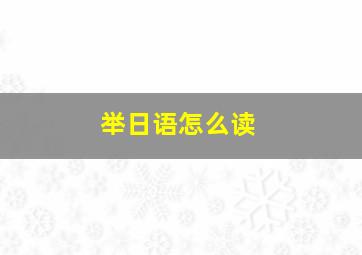 举日语怎么读